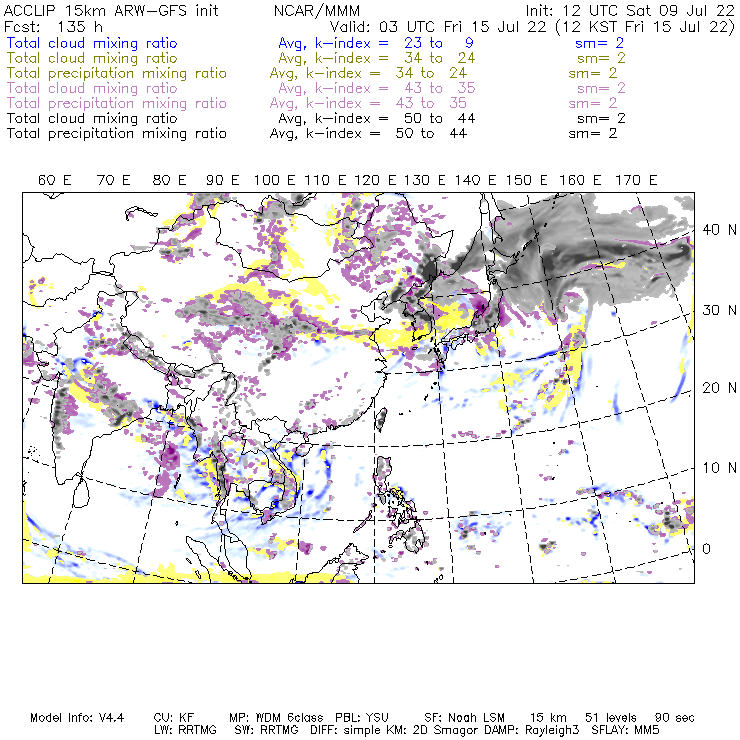 ACCLIP 15km ARW-GFS init NCAR/MMM Init: 12 UTC Sat 09 Jul 22
Fcst: 135 h Valid: 03 UTC Fri 15 Jul 22 (12 KST Fri 15 Jul 22)
Total cloud mixing ratio Avg, k-index = 23 to 9 sm= 2
Total cloud mixing ratio Avg, k-index = 34 to 24 sm= 2
Total precipitation mixing ratio Avg, k-index = 34 to 24 sm= 2
Total cloud mixing ratio Avg, k-index = 43 to 35 sm= 2
Total precipitation mixing ratio Avg, k-index = 43 to 35 sm= 2
Total cloud mixing ratio Avg, k-index = 50 to 44 sm= 2
Total precipitation mixing ratio Avg, k-index = 50 to 44 sm= 2

60 E 70 E 80 E 90 E 100 E 110 E 120 E 130 E 140 E 150 E 160 E 170 E

40 N
30 N
20 N
10 N
0

Model Info: V4.4 CU: KF MP: WDM 6class PBL: YSU SF: Noah LSM 15 km 51 levels 90 sec
LW: RRTMG SW: RRTMG DIFF: simple KM: 2D Smagor DAMP: Rayleigh3 SFLAY: MM5